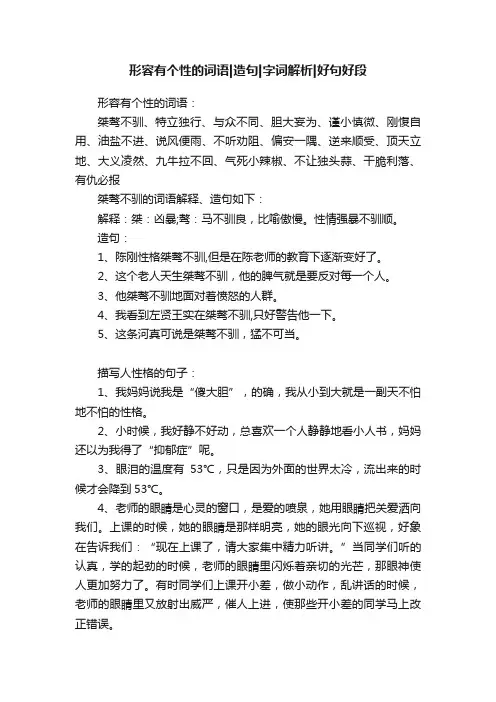 形容有个性的词语|造句|字词解析|好句好段

形容有个性的词语：

桀骜不驯、特立独行、与众不同、胆大妄为、谨小慎微、刚愎自用、油盐不进、说风便雨、不听劝阻、偏安一隅、逆来顺受、顶天立地、大义凌然、九牛拉不回、气死小辣椒、不让独头蒜、干脆利落、有仇必报

桀骜不驯的词语解释、造句如下：

解释：桀：凶暴;骜：马不驯良，比喻傲慢。性情强暴不驯顺。

造句：

1、陈刚性格桀骜不驯,但是在陈老师的教育下逐渐变好了。

2、这个老人天生桀骜不驯，他的脾气就是要反对每一个人。

3、他桀骜不驯地面对着愤怒的人群。

4、我看到左贤王实在桀骜不驯,只好警告他一下。

5、这条河真可说是桀骜不驯，猛不可当。

描写人性格的句子：

1、我妈妈说我是“傻大胆”，的确，我从小到大就是一副天不怕地不怕的性格。

2、小时候，我好静不好动，总喜欢一个人静静地看小人书，妈妈还以为我得了“抑郁症”呢。

3、眼泪的温度有 53℃，只是因为外面的世界太冷，流出来的时候才会降到 53℃。

4、老师的眼睛是心灵的窗口，是爱的喷泉，她用眼睛把关爱洒向我们。上课的时候，她的眼睛是那样明亮，她的眼光向下巡视，好象在告诉我们：“现在上课了，请大家集中精力听讲。”当同学们听的认真，学的起劲的时候，老师的眼睛里闪烁着亲切的光芒，那眼神使人更加努力了。有时同学们上课开小差，做小动作，乱讲话的时候，老师的眼睛里又放射出威严，催人上进，使那些开小差的同学马上改正错误。